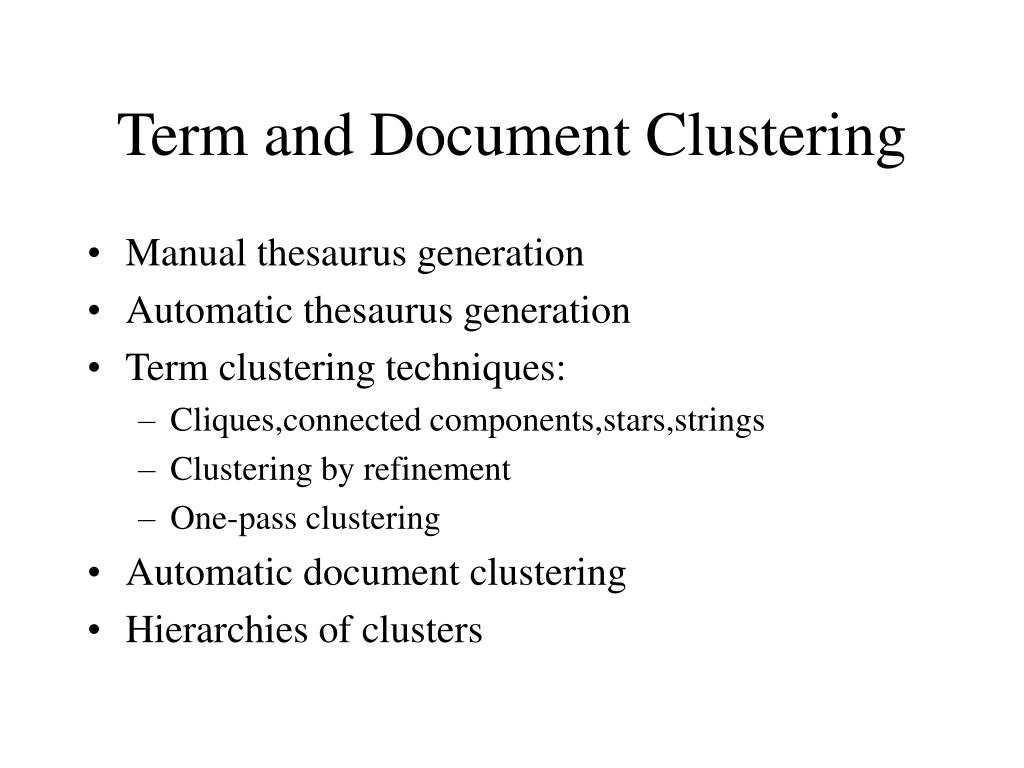 Term and Document Clustering

• Manual thesaurus generation
• Automatic thesaurus generation
• Term clustering techniques:
  – Cliques,connected components,stars,strings
  – Clustering by refinement
  – One-pass clustering
• Automatic document clustering
• Hierarchies of clusters